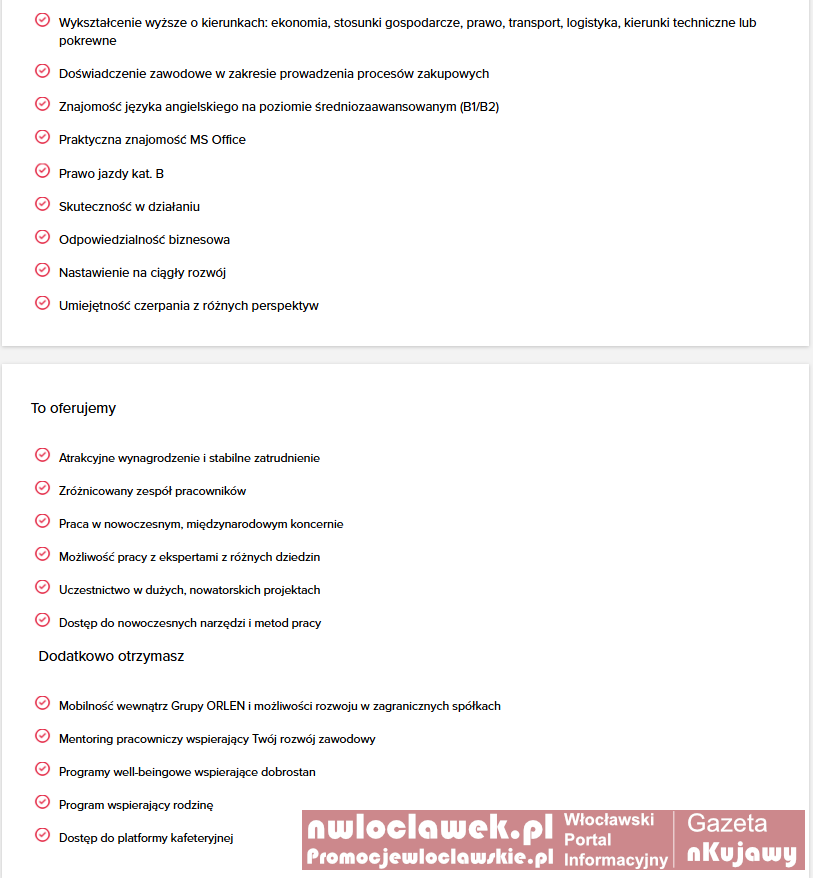 Wykształcenie wyższe o kierunkach: ekonomia, stosunki gospodarcze, prawo, transport, logistyka, kierunki techniczne lub pokrewne

Doświadczenie zawodowe w zakresie prowadzenia procesów zakupowych

Znajomość języka angielskiego na poziomie średniozaawansowanym (B1/B2)

Praktyczna znajomość MS Office

Prawo jazdy kat. B

Skuteczność w działaniu

Odpowiedzialność biznesowa

Nastawienie na ciągły rozwój

Umiejętność czerpania z różnych perspektyw

To oferujemy

Atrakcyjne wynagrodzenie i stabilne zatrudnienie

Zróżnicowany zespół pracowników

Praca w nowoczesnym, międzynarodowym koncernie

Możliwość pracy z ekspertami z różnych dziedzin

Uczestnictwo w dużych, nowatorskich projektach

Dostęp do nowoczesnych narzędzi i metod pracy

Dodatkowo otrzymasz

Mobilność wewnątrz Grupy ORLEN i możliwości rozwoju w zagranicznych spółkach

Mentoring pracowniczy wspierający Twój rozwój zawodowy

Programy well-beingowe wspierające dobrostan

Program wspierający rodzinę

Dostęp do platformy kafeteryjnej

nwloclawek.pl Promocjewloclawskie.pl Włocławski Portal Informacyjny Gazeta nKujawy